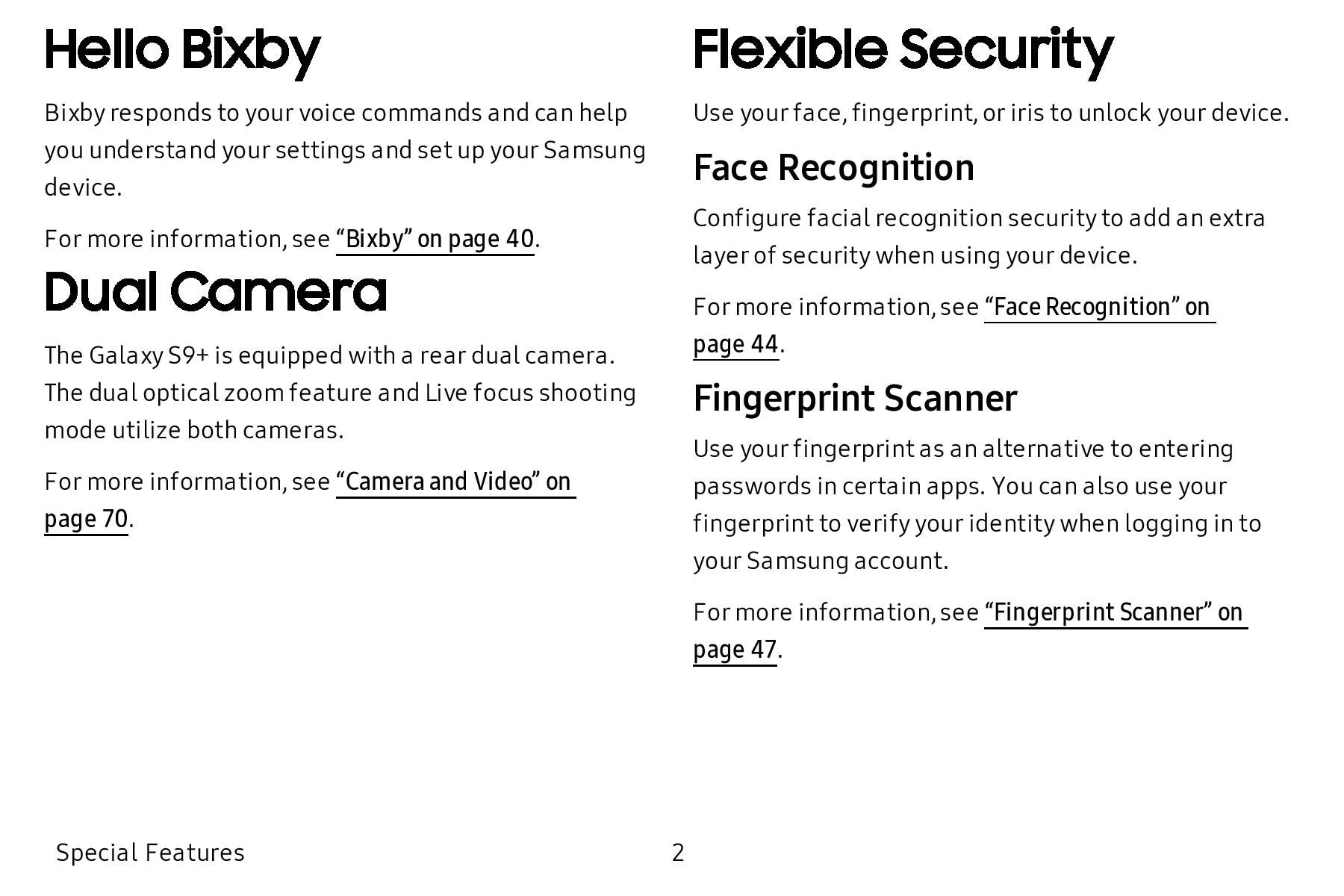 Hello Bixby

Bixby responds to your voice commands and can help you understand your settings and set up your Samsung device.

For more information, see “Bixby” on page 40.

Dual Camera

The Galaxy S9+ is equipped with a rear dual camera. The dual optical zoom feature and Live focus shooting mode utilize both cameras.

For more information, see “Camera and Video” on page 70.

Flexible Security

Use your face, fingerprint, or iris to unlock your device.

Face Recognition

Configure facial recognition security to add an extra layer of security when using your device.

For more information, see “Face Recognition” on page 44.

Fingerprint Scanner

Use your fingerprint as an alternative to entering passwords in certain apps. You can also use your fingerprint to verify your identity when logging in to your Samsung account.

For more information, see “Fingerprint Scanner” on page 47.

Special Features 2